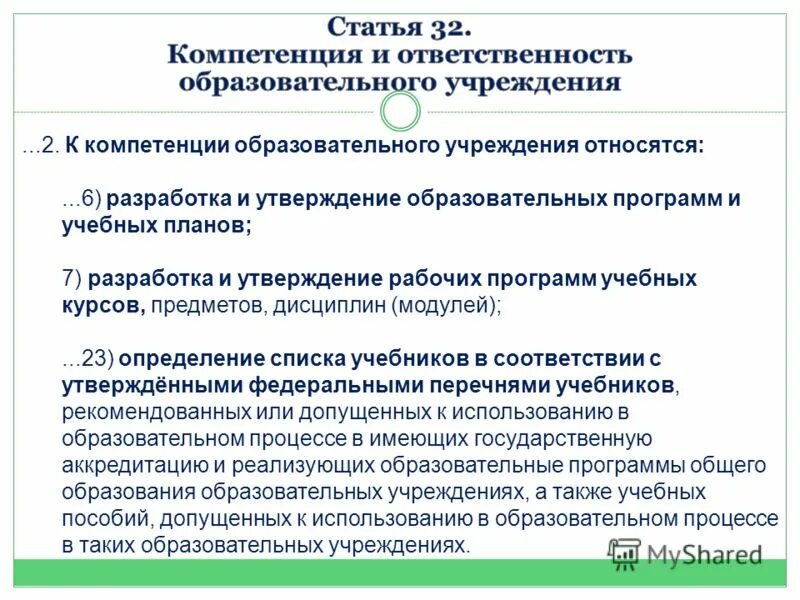 Статья 32.
Компетенция и ответственность образовательного учреждения

...2. К компетенции образовательного учреждения относятся:

...6) разработка и утверждение образовательных программ и учебных планов;

7) разработка и утверждение рабочих программ учебных курсов, предметов, дисциплин (модулей);

...23) определение списка учебников в соответствии с утверждёнными федеральными перечнями учебников, рекомендованных или допущенных к использованию в образовательном процессе в имеющих государственную аккредитацию и реализующих образовательные программы общего образования образовательных учреждениях, а также учебных пособий, допущенных к использованию в образовательном процессе в таких образовательных учреждениях.

MyShared